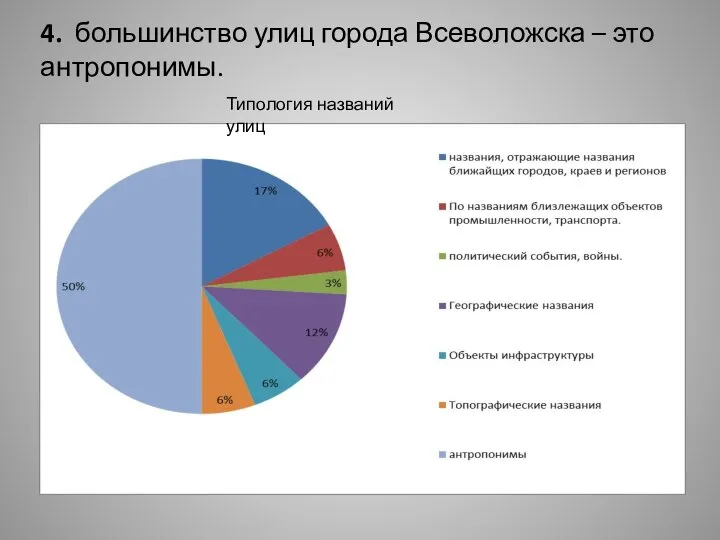 4. большинство улиц города Всеволожска – это антропонимы.

Типология названий улиц

17%
6%
3%
12%
6%
6%
50%

названия, отражающие названия ближайщих городов, краев и регионов
По названиям близлежащих объектов промышленности, транспорта.
политический события, войны.
Географические названия
Объекты инфраструктуры
Топографические названия
антропонимы